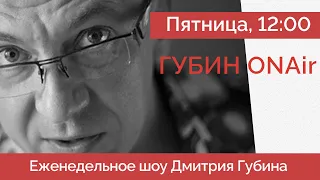 Пятница, 12:00

ГУБИН ONAir

Еженедельное шоу Дмитрия Губина